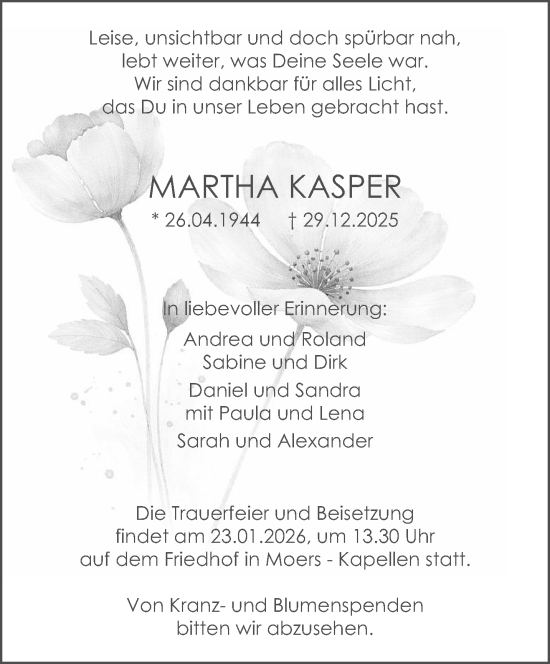 Leise, unsichtbar und doch spürbar nah,
lebt weiter, was Deine Seele war.
Wir sind dankbar für alles Licht,
das Du in unser Leben gebracht hast.

MARTHA KASPER

* 26.04.1944 † 29.12.2025

In liebevoller Erinnerung:

Andrea und Roland
Sabine und Dirk

Daniel und Sandra
mit Paula und Lena

Sarah und Alexander

Die Trauerfeier und Beisetzung
findet am 23.01.2026, um 13.30 Uhr
auf dem Friedhof in Moers - Kapellen statt.

Von Kranz- und Blumenspenden
bitten wir abzusehen.